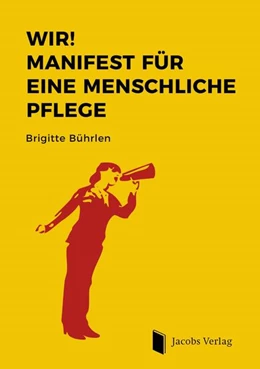 WIR!
MANIFEST FÜR
EINE MENSCHLICHE
PFLEGE

Brigitte Bührlen

Jacobs Verlag